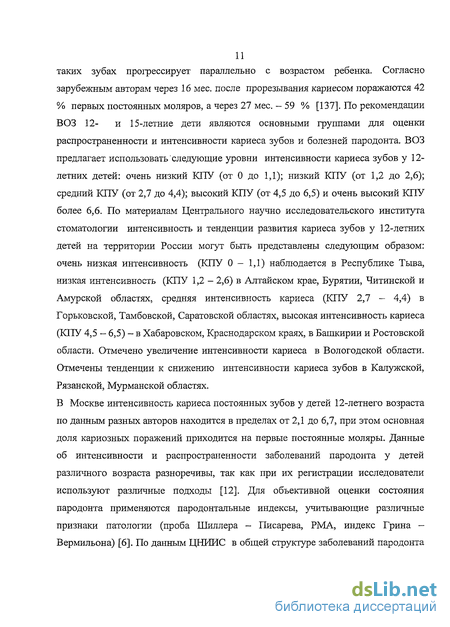 11

таких зубах прогрессирует параллельно с возрастом ребенка. Согласно зарубежным авторам через 16 мес. после прорезывания кариесом поражаются 42 % первых постоянных моляров, а через 27 мес. – 59 % [137]. По рекомендации ВОЗ 12- и 15-летние дети являются основными группами для оценки распространенности и интенсивности кариеса зубов и болезней пародонта. ВОЗ предлагает использовать следующие уровни интенсивности кариеса зубов у 12-летних детей: очень низкий КПУ (от 0 до 1,1); низкий КПУ (от 1,2 до 2,6); средний КПУ (от 2,7 до 4,4); высокий КПУ (от 4,5 до 6,5) и очень высокий КПУ более 6,6. По материалам Центрального научно исследовательского института стоматологии интенсивность и тенденции развития кариеса зубов у 12-летних детей на территории России могут быть представлены следующим образом: очень низкая интенсивность (КПУ 0 – 1,1) наблюдается в Республике Тыва, низкая интенсивность (КПУ 1,2 – 2,6) в Алтайском крае, Бурятии, Читинской и Амурской областях, средняя интенсивность кариеса (КПУ 2,7 – 4,4) в Горьковской, Тамбовской, Саратовской областях, высокая интенсивность кариеса (КПУ 4,5 – 6,5) – в Хабаровском, Краснодарском краях, в Башкирии и Ростовской области. Отмечено увеличение интенсивности кариеса в Вологодской области. Отмечены тенденции к снижению интенсивности кариеса зубов в Калужской, Рязанской, Мурманской областях.

В Москве интенсивность кариеса постоянных зубов у детей 12-летнего возраста по данным разных авторов находится в пределах от 2,1 до 6,7, при этом основная доля кариозных поражений приходится на первые постоянные моляры. Данные об интенсивности и распространенности заболеваний пародонта у детей различного возраста разноречивы, так как при их регистрации исследователи используют различные подходы [12]. Для объективной оценки состояния пародонта применяются пародонтальные индексы, учитывающие различные признаки патологии (проба Шиллера – Писарева, РМА, индекс Грина – Вермильона) [6]. По данным ЦНИИС в общей структуре заболеваний пародонта

dsLib.net
библиотека диссертаций